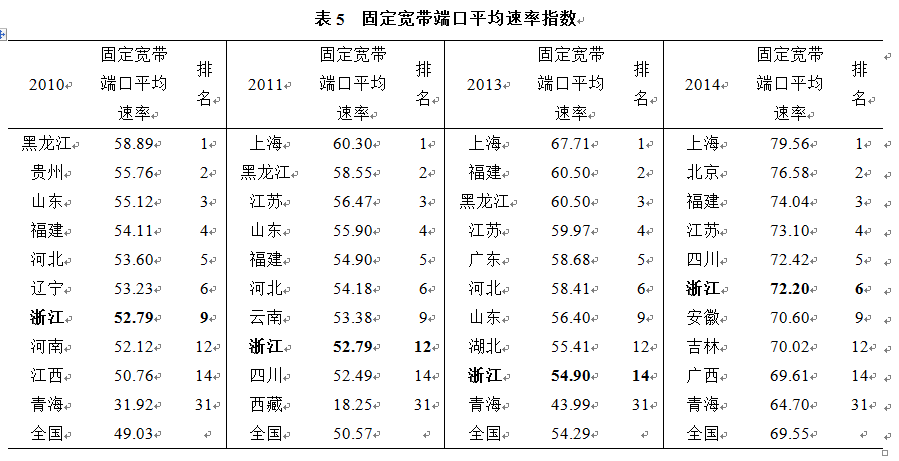 表 5　固定宽带端口平均速率指数

| 2010 | 固定宽带端口平均速率 | 排名 | 2011 | 固定宽带端口平均速率 | 排名 | 2013 | 固定宽带端口平均速率 | 排名 | 2014 | 固定宽带端口平均速率 | 排名 |
|---|---|---|---|---|---|---|---|---|---|---|---|
| 黑龙江 | 58.89 | 1 | 上海 | 60.30 | 1 | 上海 | 67.71 | 1 | 上海 | 79.56 | 1 |
| 贵州 | 55.76 | 2 | 黑龙江 | 58.55 | 2 | 福建 | 60.50 | 2 | 北京 | 76.58 | 2 |
| 山东 | 55.12 | 3 | 江苏 | 56.47 | 3 | 黑龙江 | 60.50 | 3 | 福建 | 74.04 | 3 |
| 福建 | 54.11 | 4 | 山东 | 55.90 | 4 | 江苏 | 59.97 | 4 | 江苏 | 73.10 | 4 |
| 河北 | 53.60 | 5 | 福建 | 54.90 | 5 | 广东 | 58.68 | 5 | 四川 | 72.42 | 5 |
| 辽宁 | 53.23 | 6 | 河北 | 54.18 | 6 | 河北 | 58.41 | 6 | **浙江** | **72.20** | **6** |
| **浙江** | **52.79** | **9** | 云南 | 53.38 | 9 | 山东 | 56.40 | 9 | 安徽 | 70.60 | 9 |
| 河南 | 52.12 | 12 | **浙江** | **52.79** | **12** | 湖北 | 55.41 | 12 | 吉林 | 70.02 | 12 |
| 江西 | 50.76 | 14 | 四川 | 52.49 | 14 | **浙江** | **54.90** | **14** | 广西 | 69.61 | 14 |
| 青海 | 31.92 | 31 | 西藏 | 18.25 | 31 | 青海 | 43.99 | 31 | 青海 | 64.70 | 31 |
| 全国 | 49.03 | | 全国 | 50.57 | | 全国 | 54.29 | | 全国 | 69.55 | |